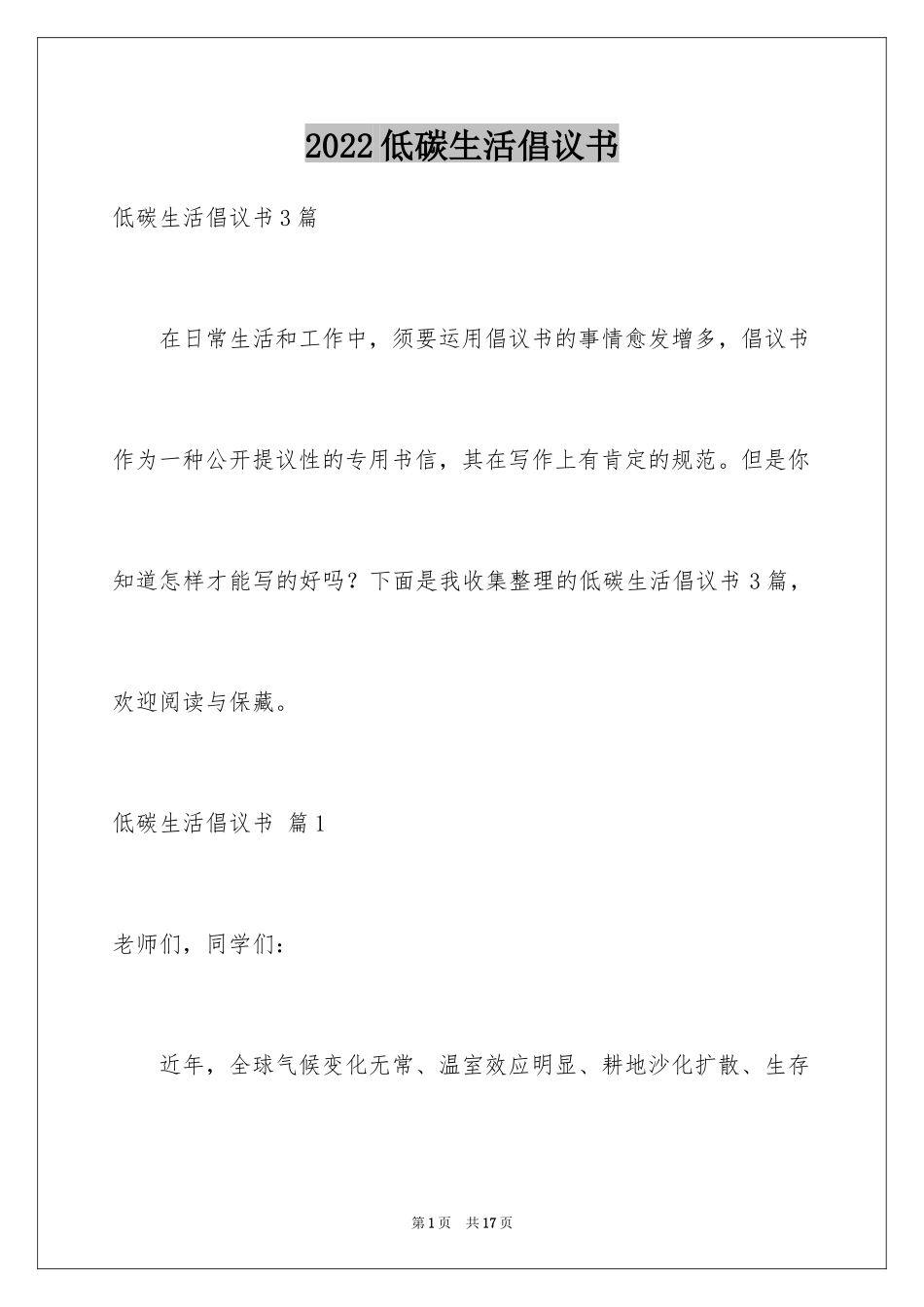 2022低碳生活倡议书

低碳生活倡议书3篇

在日常生活和工作中，须要运用倡议书的事情愈发增多，倡议书作为一种公开提议性的专用书信，其在写作上有肯定的规范。但是你知道怎样才能写的好吗？下面是我收集整理的低碳生活倡议书3篇，欢迎阅读与保藏。

低碳生活倡议书 篇1

老师们，同学们：

近年，全球气候变化无常、温室效应明显、耕地沙化扩散、生存

第1页 共17页